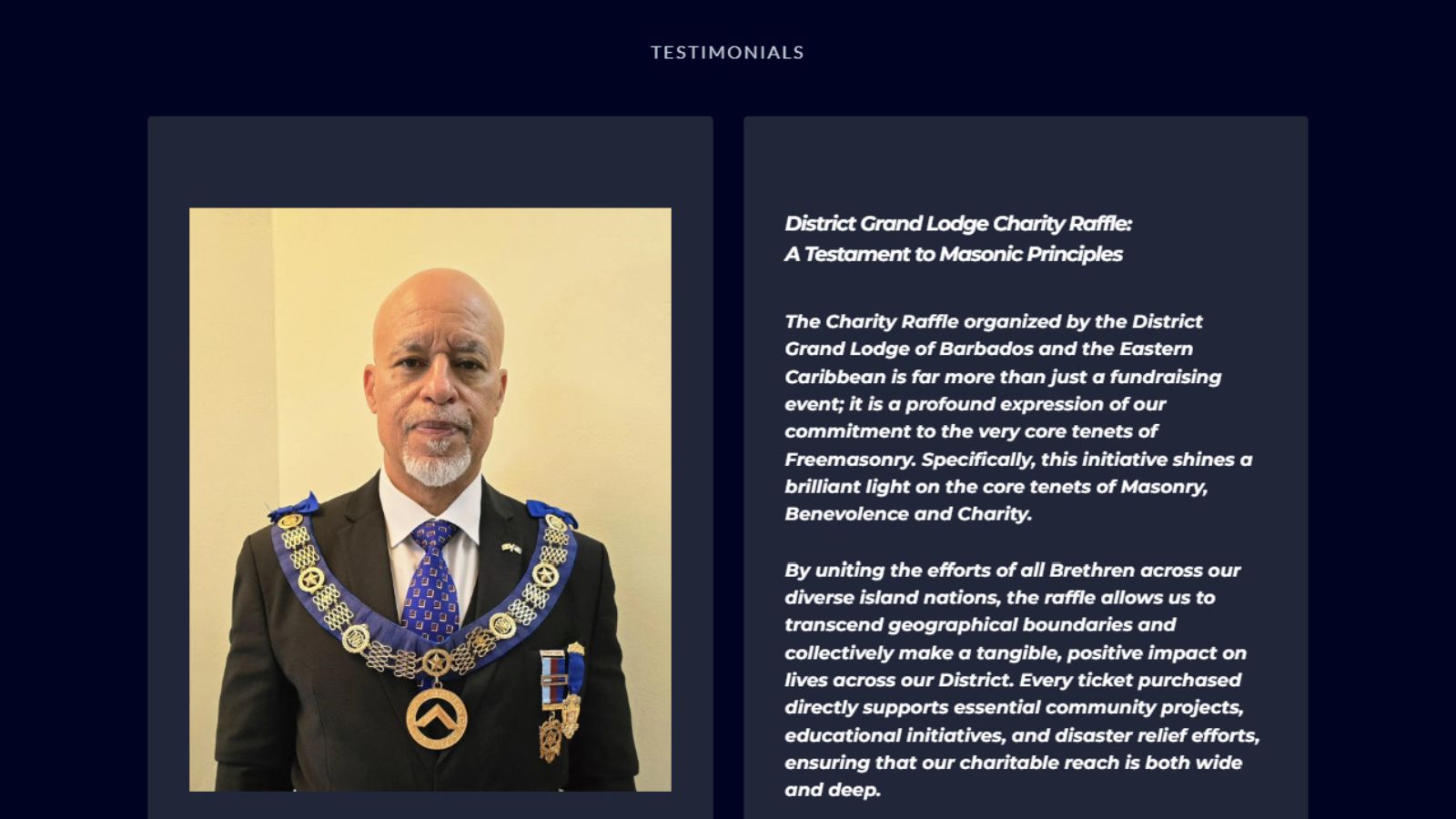 TESTIMONIALS

District Grand Lodge Charity Raffle:
A Testament to Masonic Principles

The Charity Raffle organized by the District Grand Lodge of Barbados and the Eastern Caribbean is far more than just a fundraising event; it is a profound expression of our commitment to the very core tenets of Freemasonry. Specifically, this initiative shines a brilliant light on the core tenets of Masonry, Benevolence and Charity.

By uniting the efforts of all Brethren across our diverse island nations, the raffle allows us to transcend geographical boundaries and collectively make a tangible, positive impact on lives across our District. Every ticket purchased directly supports essential community projects, educational initiatives, and disaster relief efforts, ensuring that our charitable reach is both wide and deep.